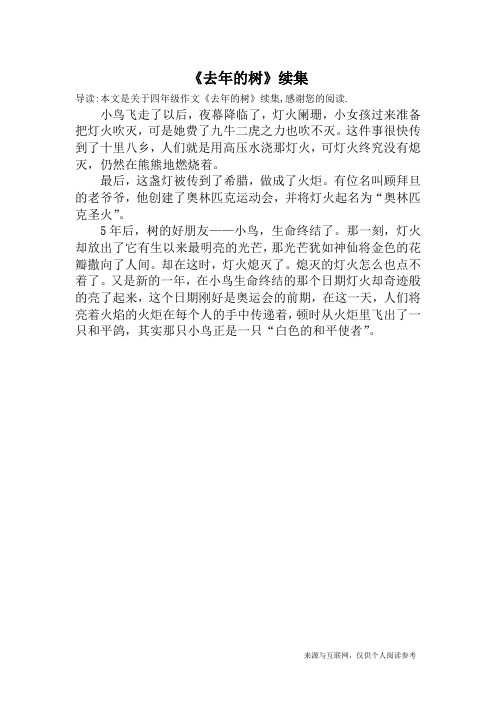 《去年的树》续集

导读:本文是关于四年级作文《去年的树》续集,感谢您的阅读.

小鸟飞走了以后，夜幕降临了，灯火阑珊，小女孩过来准备把灯火吹灭，可是她费了九牛二虎之力也吹不灭。这件事很快传到了十里八乡，人们就是用高压水浇那灯火，可灯火终究没有熄灭，仍然在熊熊地燃烧着。

最后，这盏灯被传到了希腊，做成了火炬。有位名叫顾拜旦的老爷爷，他创建了奥林匹克运动会，并将灯火起名为“奥林匹克圣火”。

5年后，树的好朋友——小鸟，生命终结了。那一刻，灯火却放出了它有生以来最明亮的光芒，那光芒犹如神仙将金色的花瓣撒向了人间。却在这时，灯火熄灭了。熄灭的灯火怎么也点不着了。又是新的一年，在小鸟生命终结的那个日期灯火却奇迹般的亮了起来，这个日期刚好是奥运会的前期，在这一天，人们将亮着火焰的火炬在每个人的手中传递着，顿时从火炬里飞出了一只和平鸽，其实那只小鸟正是一只“白色的和平使者”。

来源与互联网，仅供个人阅读参考